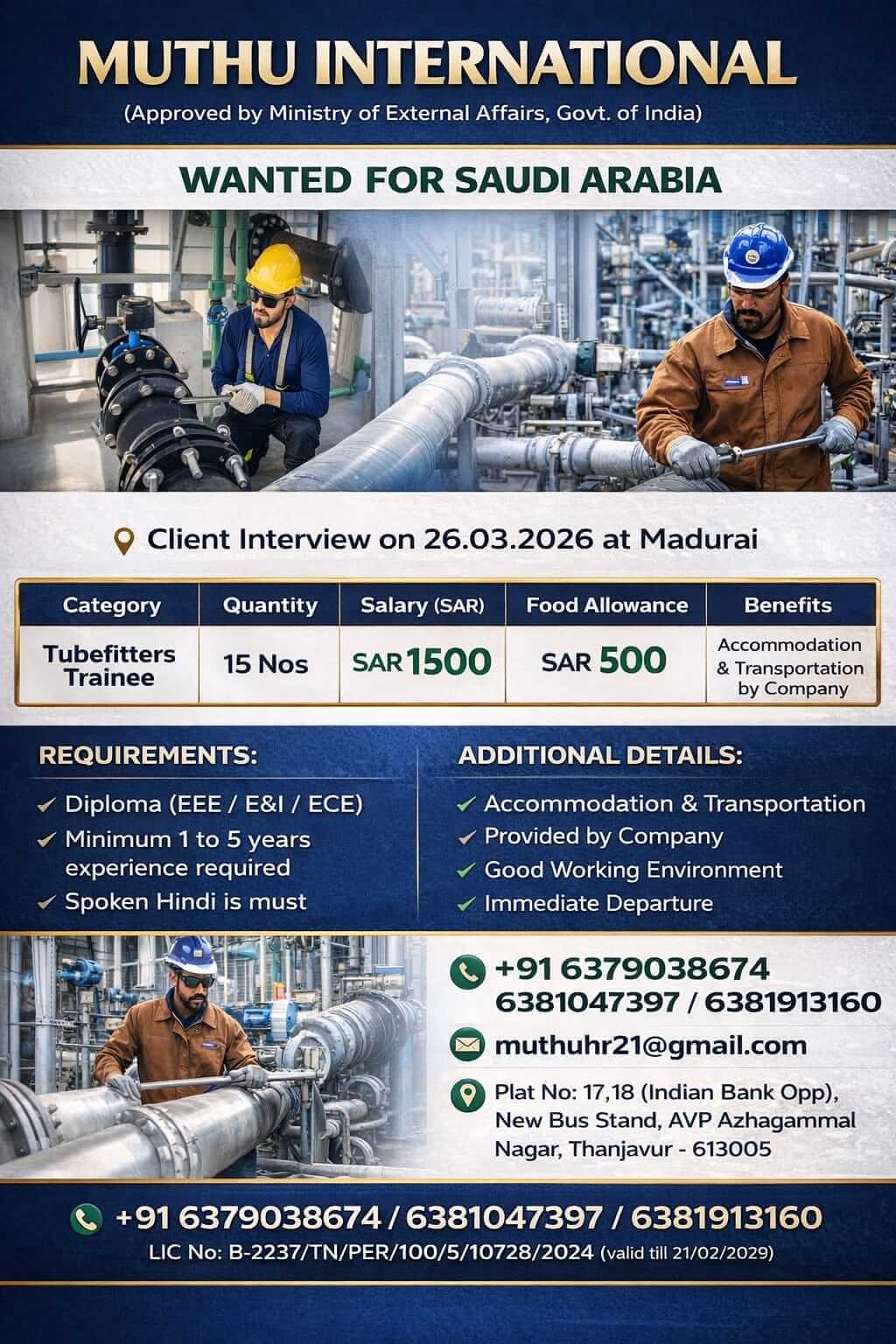 MUTHU INTERNATIONAL
(Approved by Ministry of External Affairs, Govt. of India)

WANTED FOR SAUDI ARABIA

Client Interview on 26.03.2026 at Madurai

| Category | Quantity | Salary (SAR) | Food Allowance | Benefits |
|---|---|---|---|---|
| Tubefitters Trainee | 15 Nos | SAR 1500 | SAR 500 | Accommodation & Transportation by Company |

REQUIREMENTS:
✓ Diploma (EEE / E&I / ECE)
✓ Minimum 1 to 5 years experience required
✓ Spoken Hindi is must

ADDITIONAL DETAILS:
✓ Accommodation & Transportation
✓ Provided by Company
✓ Good Working Environment
✓ Immediate Departure

+91 6379038674
6381047397 / 6381913160

muthuhr21@gmail.com

Plat No: 17,18 (Indian Bank Opp), New Bus Stand, AVP Azhagammal Nagar, Thanjavur - 613005

+91 6379038674 / 6381047397 / 6381913160
LIC No: B-2237/TN/PER/100/5/10728/2024 (valid till 21/02/2029)